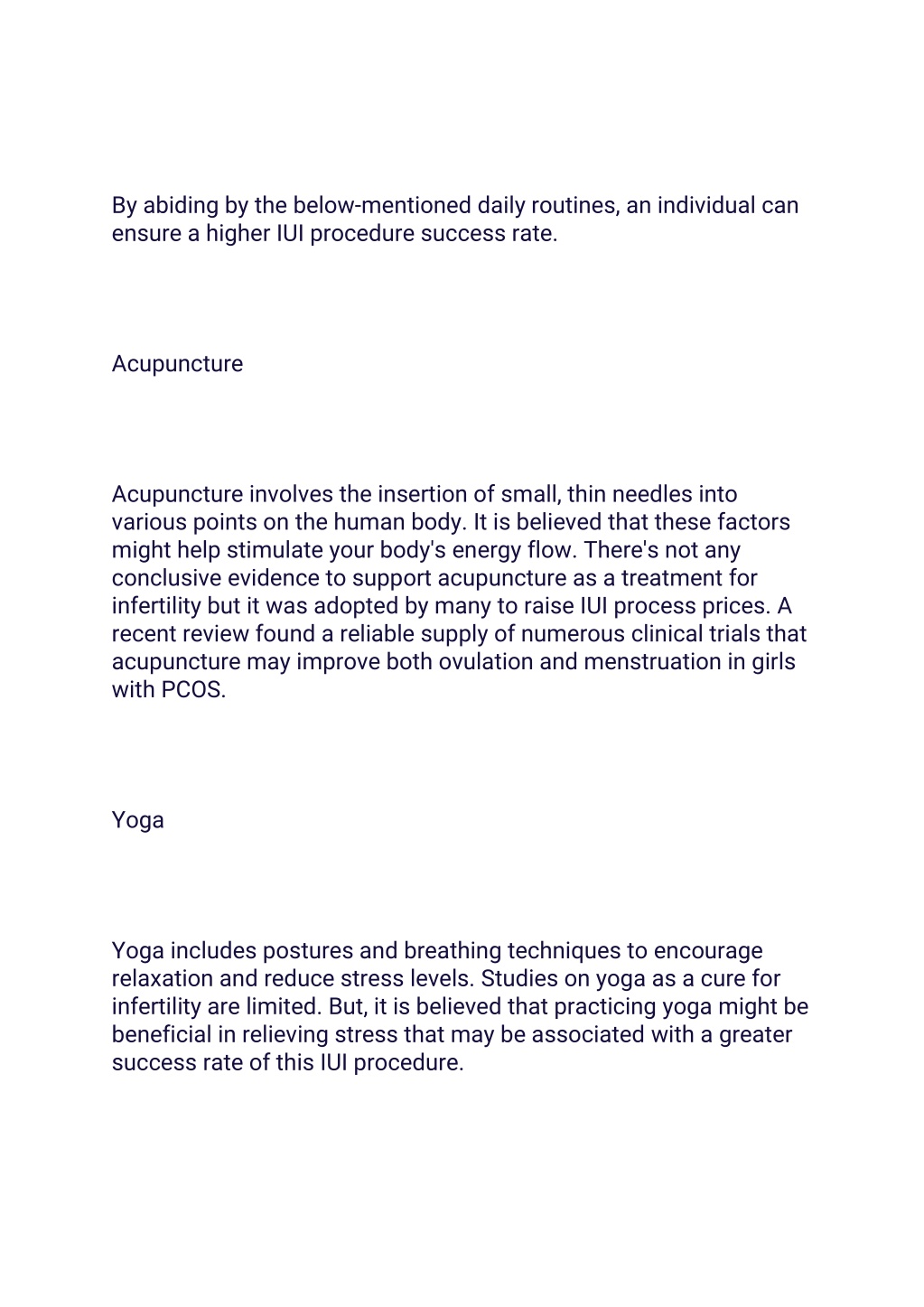 By abiding by the below-mentioned daily routines, an individual can ensure a higher IUI procedure success rate.

Acupuncture

Acupuncture involves the insertion of small, thin needles into various points on the human body. It is believed that these factors might help stimulate your body's energy flow. There's not any conclusive evidence to support acupuncture as a treatment for infertility but it was adopted by many to raise IUI process prices. A recent review found a reliable supply of numerous clinical trials that acupuncture may improve both ovulation and menstruation in girls with PCOS.

Yoga

Yoga includes postures and breathing techniques to encourage relaxation and reduce stress levels. Studies on yoga as a cure for infertility are limited. But, it is believed that practicing yoga might be beneficial in relieving stress that may be associated with a greater success rate of this IUI procedure.